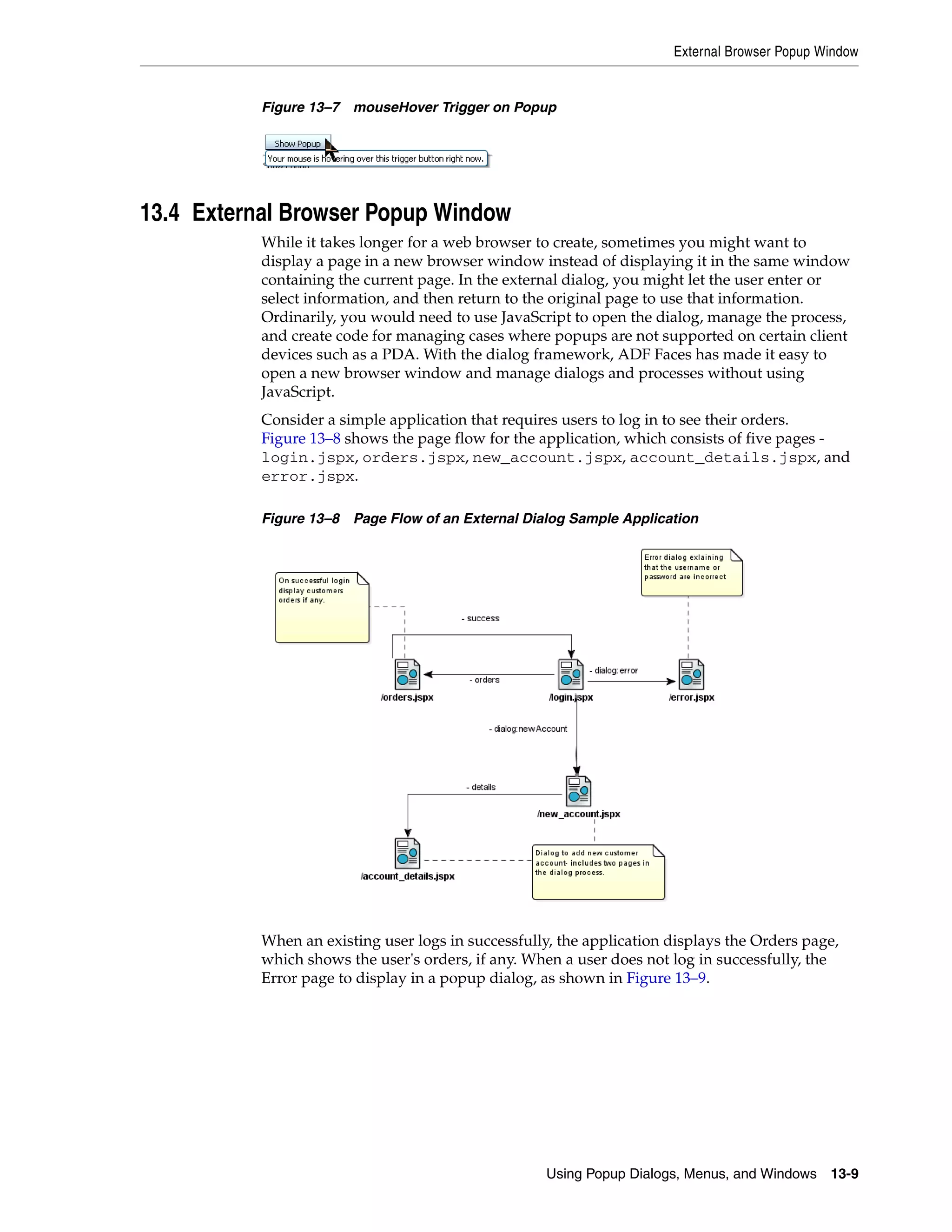 External Browser Popup Window

Figure 13–7 mouseHover Trigger on Popup

Show Popup

Your mouse is hovering over this trigger button right now.

13.4 External Browser Popup Window

While it takes longer for a web browser to create, sometimes you might want to display a page in a new browser window instead of displaying it in the same window containing the current page. In the external dialog, you might let the user enter or select information, and then return to the original page to use that information. Ordinarily, you would need to use JavaScript to open the dialog, manage the process, and create code for managing cases where popups are not supported on certain client devices such as a PDA. With the dialog framework, ADF Faces has made it easy to open a new browser window and manage dialogs and processes without using JavaScript.

Consider a simple application that requires users to log in to see their orders. Figure 13–8 shows the page flow for the application, which consists of five pages - login.jspx, orders.jspx, new_account.jspx, account_details.jspx, and error.jspx.

Figure 13–8 Page Flow of an External Dialog Sample Application

On successful login display customers orders if any.

Error dialog exlaining that the username or password are incorrect

- success

- orders

- dialog: error

/orders.jspx

/login.jspx

/error.jspx

- dialog:newAccount

- details

/new_account.jspx

/account_details.jspx

Dialog to add new customer account- includes two pages in the dialog process.

When an existing user logs in successfully, the application displays the Orders page, which shows the user's orders, if any. When a user does not log in successfully, the Error page to display in a popup dialog, as shown in Figure 13–9.

Using Popup Dialogs, Menus, and Windows 13-9